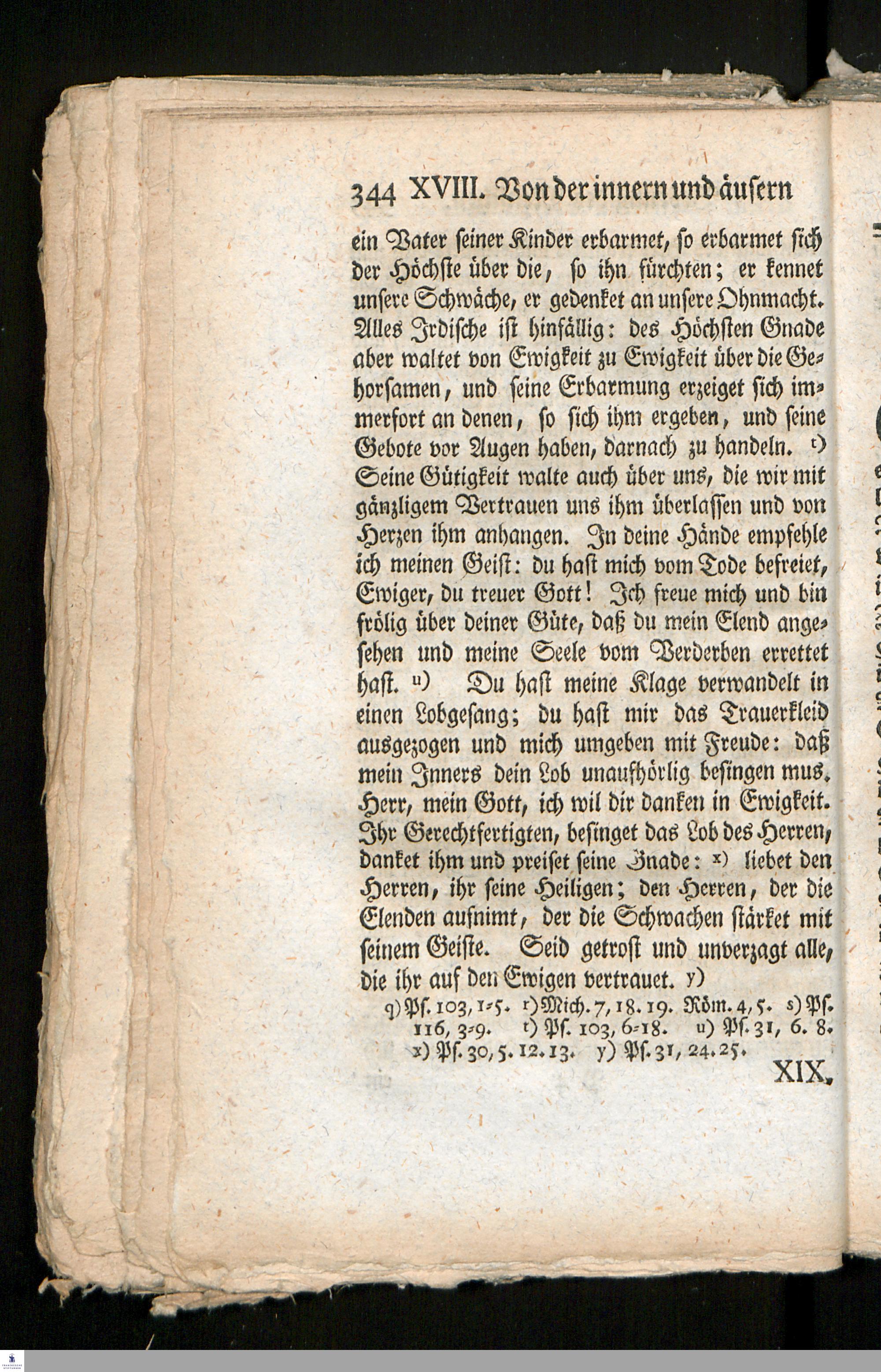 344 XVIII. Von der innern und äusern

ein Vater seiner Kinder erbarmet, so erbarmet sich der Höchste über die, so ihn fürchten; er kennet unsere Schwäche, er gedenket an unsere Ohnmacht. Alles Irdische ist hinfällig: des Höchsten Gnade aber waltet von Ewigkeit zu Ewigkeit über die Gehorsamen, und seine Erbarmung erzeiget sich immerfort an denen, so sich ihm ergeben, und seine Gebote vor Augen haben, darnach zu handeln. t) Seine Gütigkeit walte auch über uns, die wir mit gänzligem Vertrauen uns ihm überlassen und von Herzen ihm anhangen. In deine Hände empfehle ich meinen Geist: du hast mich vom Tode befreiet, Ewiger, du treuer Gott! Ich freue mich und bin frölig über deiner Güte, daß du mein Elend angesehen und meine Seele vom Verderben errettet hast. u) Du hast meine Klage verwandelt in einen Lobgesang; du hast mir das Trauerkleid ausgezogen und mich umgeben mit Freude: daß mein Inners dein Lob unaufhörlig besingen mus. Herr, mein Gott, ich wil dir danken in Ewigkeit. Ihr Gerechtfertigten, besinget das Lob des Herren, danket ihm und preiset seine Gnade: x) liebet den Herren, ihr seine Heiligen; den Herren, der die Elenden aufnimt, der die Schwachen stärket mit seinem Geiste. Seid getrost und unverzagt alle, die ihr auf den Ewigen vertrauet. y)

q) Ps. 103, 1-5. r) Mich. 7, 18. 19. Röm. 4, 5. s) Ps. 116, 3-9. t) Ps. 103, 6-18. u) Ps. 31, 6. 8. x) Ps. 30, 5. 12. 13. y) Ps. 31, 24. 25.

XIX.